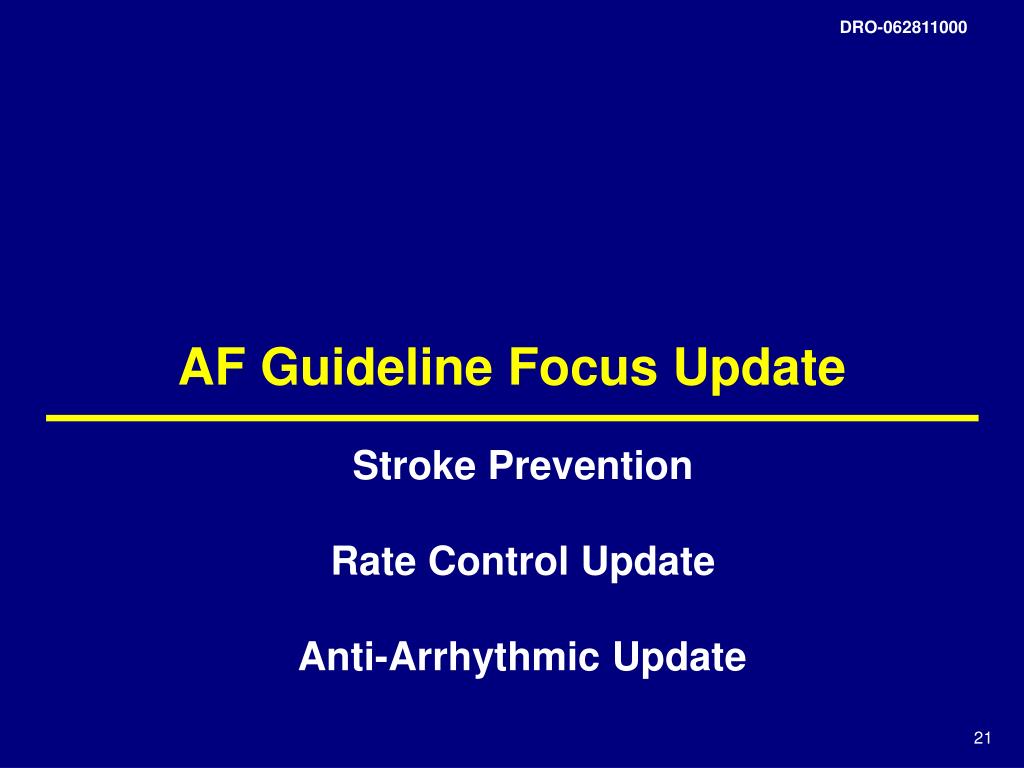 DRO-062811000

AF Guideline Focus Update

Stroke Prevention

Rate Control Update

Anti-Arrhythmic Update

21